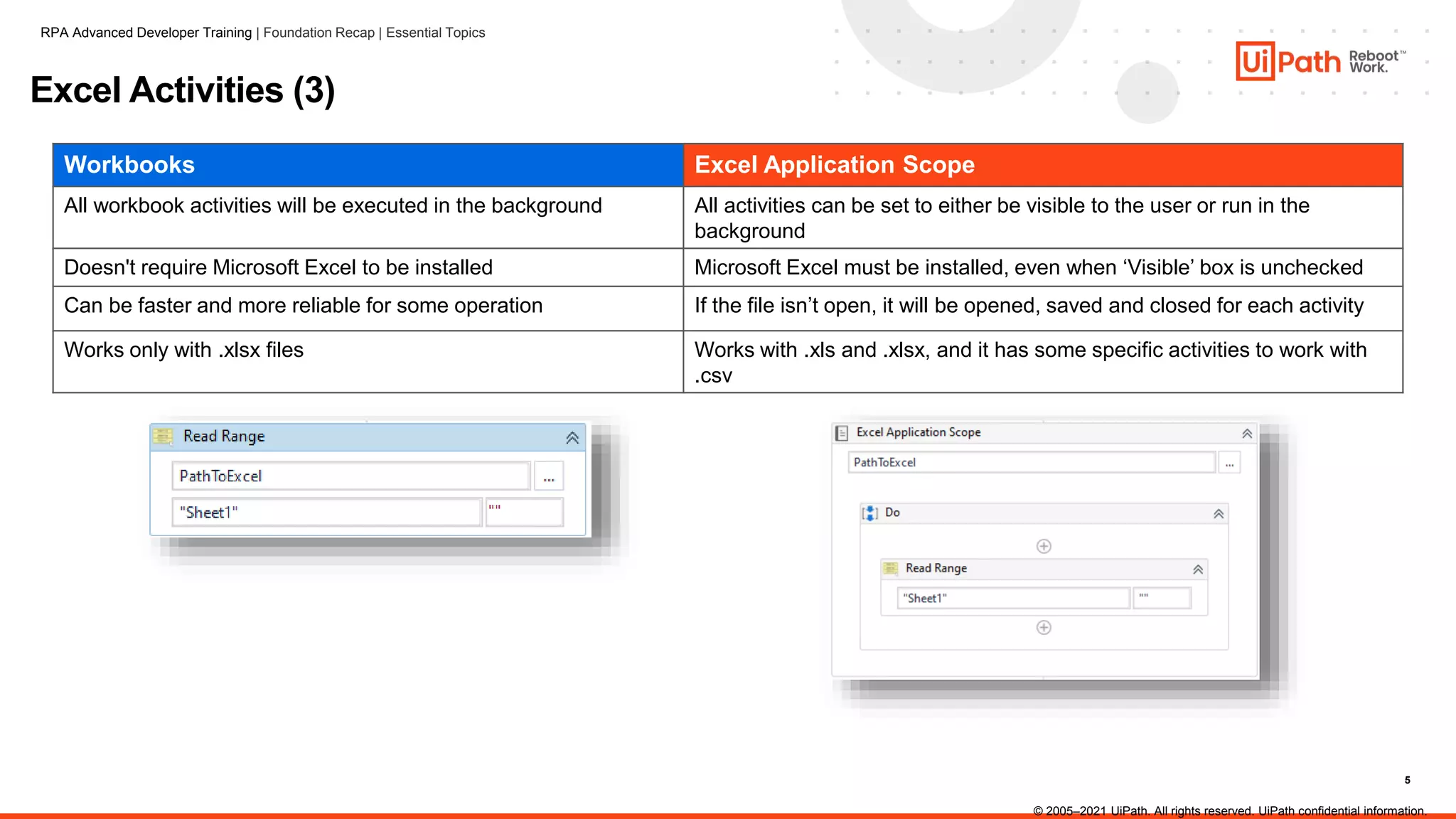 RPA Advanced Developer Training | Foundation Recap | Essential Topics

UiPath Reboot™ Work.

Excel Activities (3)

| Workbooks | Excel Application Scope |
|---|---|
| All workbook activities will be executed in the background | All activities can be set to either be visible to the user or run in the background |
| Doesn't require Microsoft Excel to be installed | Microsoft Excel must be installed, even when ‘Visible’ box is unchecked |
| Can be faster and more reliable for some operation | If the file isn’t open, it will be opened, saved and closed for each activity |
| Works only with .xlsx files | Works with .xls and .xlsx, and it has some specific activities to work with .csv |

Read Range
PathToExcel ...
"Sheet1" ""

Excel Application Scope
PathToExcel ...
Do
Read Range
"Sheet1" ""

5

© 2005–2021 UiPath. All rights reserved. UiPath confidential information.